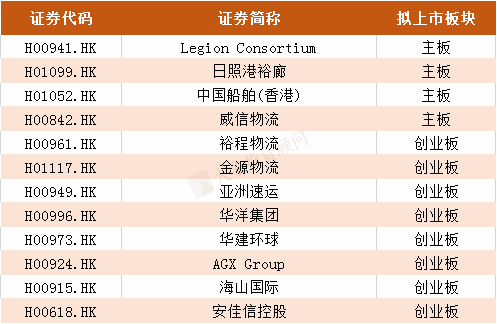 | 证券代码 | 证券简称 | 拟上市板块 |
|---|---|---|
| H00941.HK | Legion Consortium | 主板 |
| H01099.HK | 日照港裕廊 | 主板 |
| H01052.HK | 中国船舶(香港) | 主板 |
| H00842.HK | 威信物流 | 主板 |
| H00961.HK | 裕程物流 | 创业板 |
| H01117.HK | 金源物流 | 创业板 |
| H00949.HK | 亚洲速运 | 创业板 |
| H00996.HK | 华洋集团 | 创业板 |
| H00973.HK | 华建环球 | 创业板 |
| H00924.HK | AGX Group | 创业板 |
| H00915.HK | 海山国际 | 创业板 |
| H00618.HK | 安佳信控股 | 创业板 |